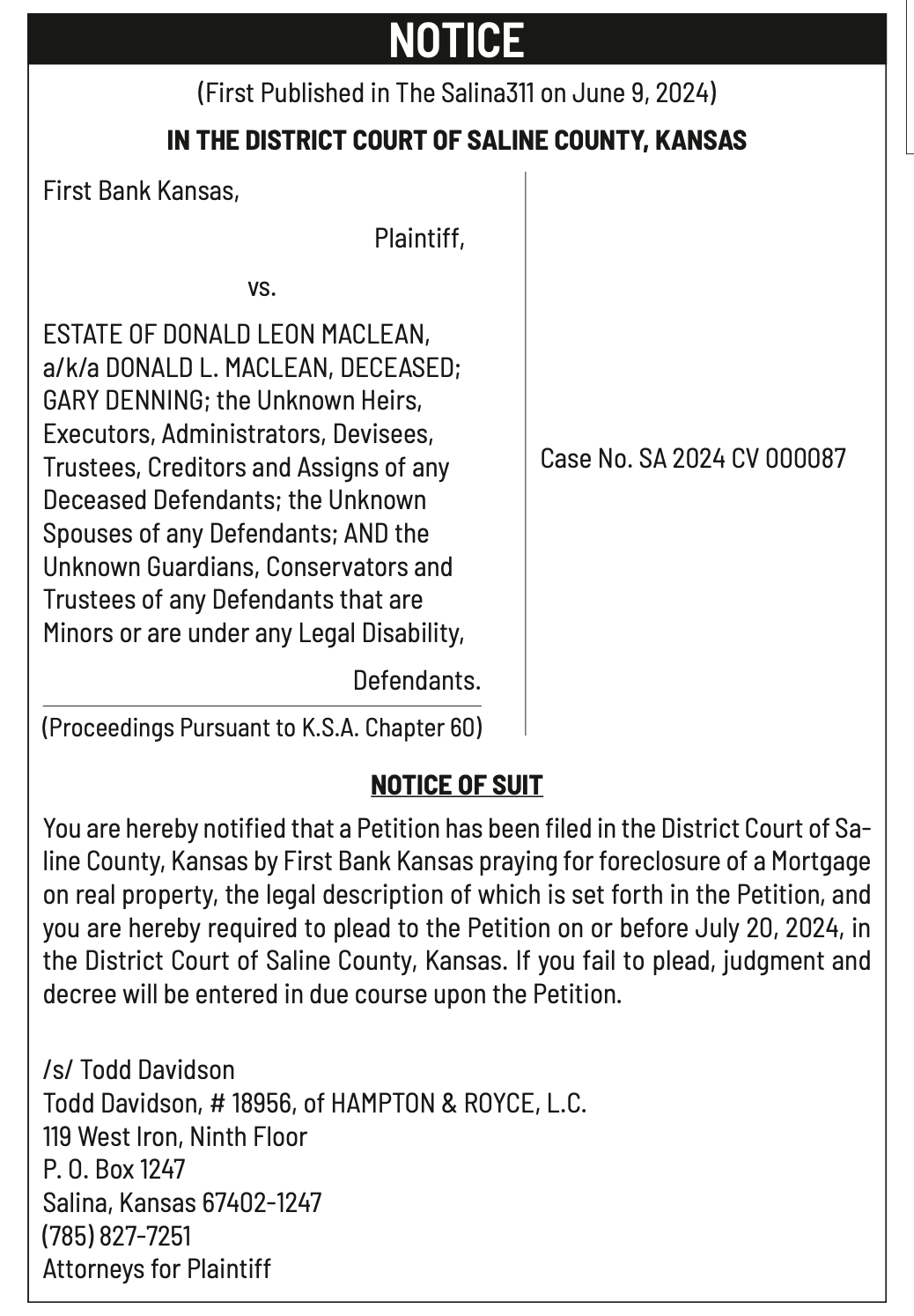 NOTICE

(First Published in The Salina311 on June 9, 2024)

IN THE DISTRICT COURT OF SALINE COUNTY, KANSAS

First Bank Kansas,

Plaintiff,

vs.

ESTATE OF DONALD LEON MACLEAN, a/k/a DONALD L. MACLEAN, DECEASED; GARY DENNING; the Unknown Heirs, Executors, Administrators, Devisees, Trustees, Creditors and Assigns of any Deceased Defendants; the Unknown Spouses of any Defendants; AND the Unknown Guardians, Conservators and Trustees of any Defendants that are Minors or are under any Legal Disability,

Defendants.

(Proceedings Pursuant to K.S.A. Chapter 60)

Case No. SA 2024 CV 000087

NOTICE OF SUIT

You are hereby notified that a Petition has been filed in the District Court of Saline County, Kansas by First Bank Kansas praying for foreclosure of a Mortgage on real property, the legal description of which is set forth in the Petition, and you are hereby required to plead to the Petition on or before July 20, 2024, in the District Court of Saline County, Kansas. If you fail to plead, judgment and decree will be entered in due course upon the Petition.

/s/ Todd Davidson
Todd Davidson, # 18956, of HAMPTON & ROYCE, L.C.
119 West Iron, Ninth Floor
P. O. Box 1247
Salina, Kansas 67402-1247
(785) 827-7251
Attorneys for Plaintiff